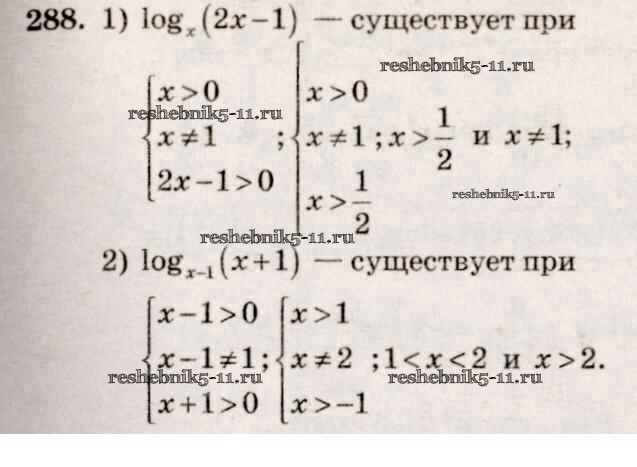 288. 1) $\log_x(2x-1)$ — существует при

$\begin{cases} x>0 \\ x\neq 1 \\ 2x-1>0 \end{cases}$; $\begin{cases} x>0 \\ x\neq 1 \\ x>\frac{1}{2} \end{cases}$; $x>\frac{1}{2}$ и $x\neq 1$;

2) $\log_{x-1}(x+1)$ — существует при

$\begin{cases} x-1>0 \\ x-1\neq 1 \\ x+1>0 \end{cases}$; $\begin{cases} x>1 \\ x\neq 2 \\ x>-1 \end{cases}$; $1<x<2$ и $x>2$.

reshebnik5-11.ru